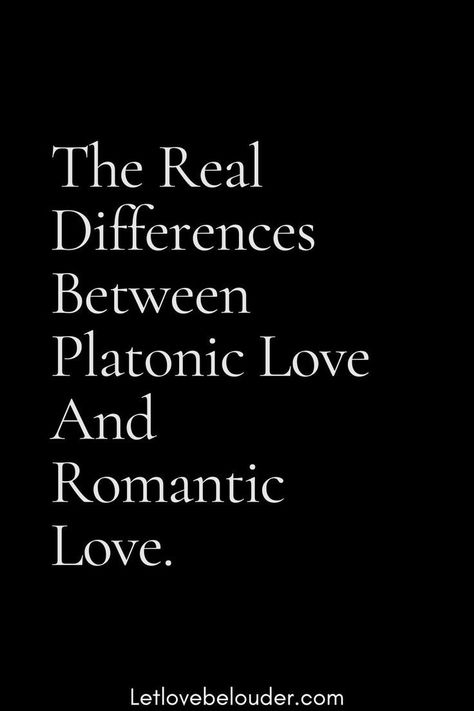 The Real Differences Between Platonic Love And Romantic Love.

Letlovebelouder.com